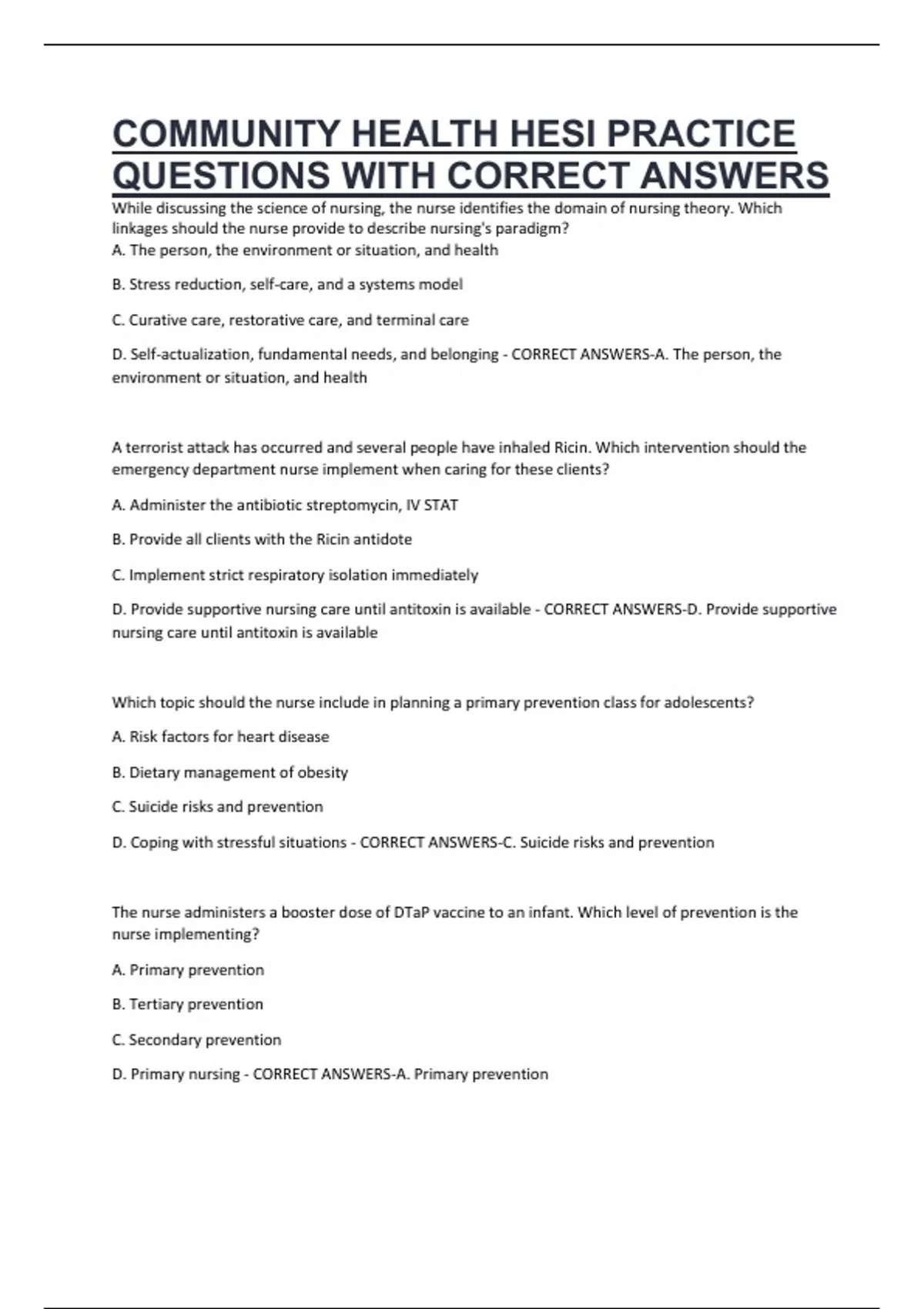 COMMUNITY HEALTH HESI PRACTICE QUESTIONS WITH CORRECT ANSWERS

While discussing the science of nursing, the nurse identifies the domain of nursing theory. Which linkages should the nurse provide to describe nursing's paradigm?
A. The person, the environment or situation, and health

B. Stress reduction, self-care, and a systems model

C. Curative care, restorative care, and terminal care

D. Self-actualization, fundamental needs, and belonging - CORRECT ANSWERS-A. The person, the environment or situation, and health

A terrorist attack has occurred and several people have inhaled Ricin. Which intervention should the emergency department nurse implement when caring for these clients?

A. Administer the antibiotic streptomycin, IV STAT

B. Provide all clients with the Ricin antidote

C. Implement strict respiratory isolation immediately

D. Provide supportive nursing care until antitoxin is available - CORRECT ANSWERS-D. Provide supportive nursing care until antitoxin is available

Which topic should the nurse include in planning a primary prevention class for adolescents?

A. Risk factors for heart disease

B. Dietary management of obesity

C. Suicide risks and prevention

D. Coping with stressful situations - CORRECT ANSWERS-C. Suicide risks and prevention

The nurse administers a booster dose of DTaP vaccine to an infant. Which level of prevention is the nurse implementing?

A. Primary prevention

B. Tertiary prevention

C. Secondary prevention

D. Primary nursing - CORRECT ANSWERS-A. Primary prevention